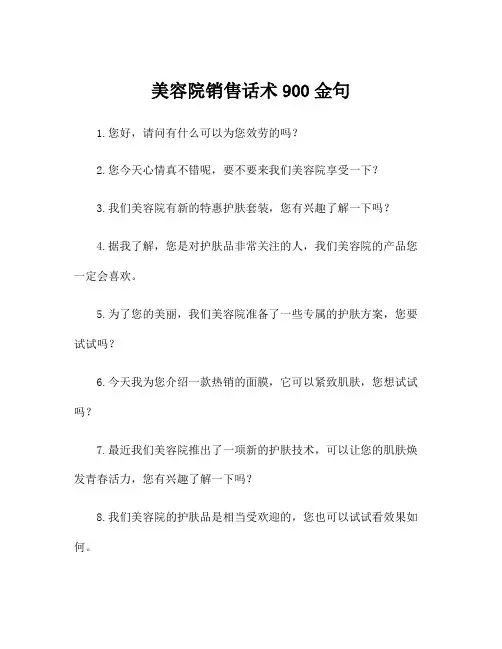 美容院销售话术 900 金句

1. 您好，请问有什么可以为您效劳的吗？

2. 您今天心情真不错呢，要不要来我们美容院享受一下？

3. 我们美容院有新的特惠护肤套装，您有兴趣了解一下吗？

4. 据我了解，您是对护肤品非常关注的人，我们美容院的产品您一定会喜欢。

5. 为了您的美丽，我们美容院准备了一些专属的护肤方案，您要试试吗？

6. 今天我为您介绍一款热销的面膜，它可以紧致肌肤，您想试试吗？

7. 最近我们美容院推出了一项新的护肤技术，可以让您的肌肤焕发青春活力，您有兴趣了解一下吗？

8. 我们美容院的护肤品是相当受欢迎的，您也可以试试看效果如何。